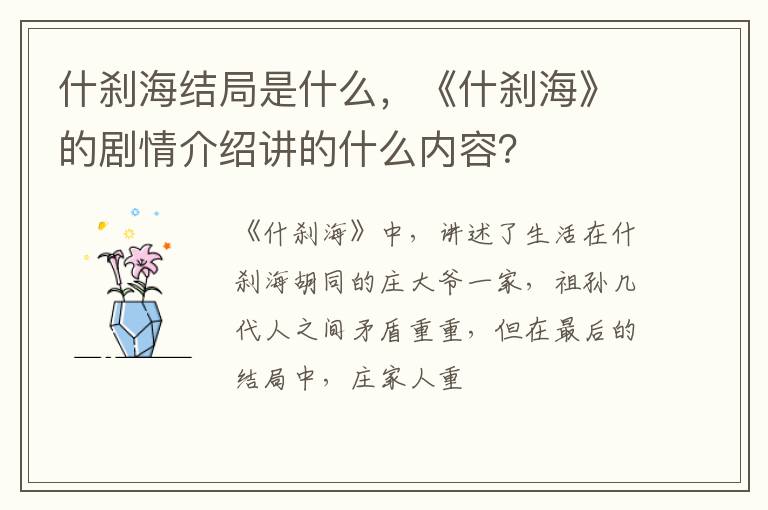 什刹海结局是什么，《什刹海》的剧情介绍讲的什么内容？

《什刹海》中，讲述了生活在什刹海胡同的庄大爷一家，祖孙几代人之间矛盾重重，但在最后的结局中，庄家人重